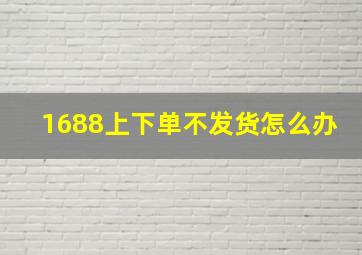 1688上下单不发货怎么办